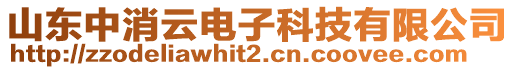 山东中消云电子科技有限公司
http://zzodeliawhit2.cn.coovee.com